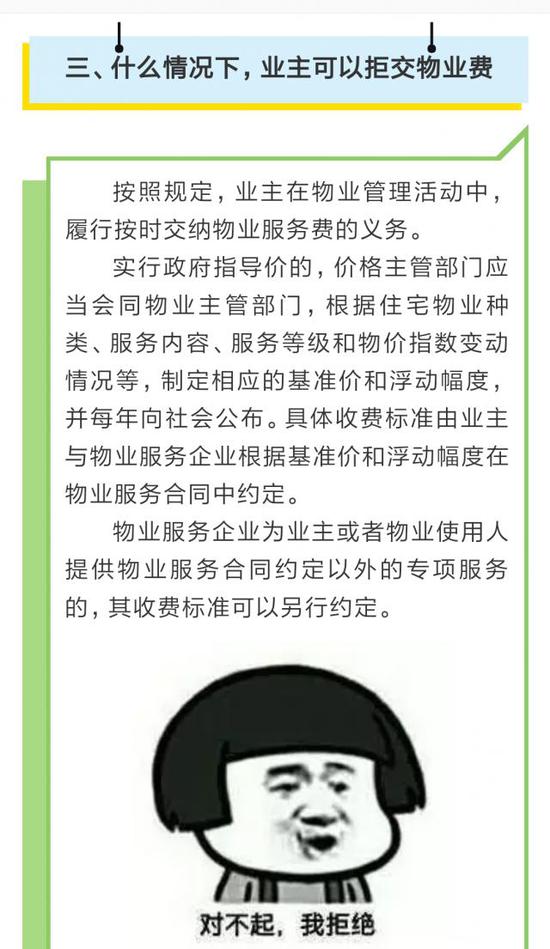 三、什么情况下，业主可以拒交物业费

按照规定，业主在物业管理活动中，履行按时交纳物业服务费的义务。

实行政府指导价的，价格主管部门应当会同物业主管部门，根据住宅物业种类、服务内容、服务等级和物价指数变动情况等，制定相应的基准价和浮动幅度，并每年向社会公布。具体收费标准由业主与物业服务企业根据基准价和浮动幅度在物业服务合同中约定。

物业服务企业为业主或者物业使用人提供物业服务合同约定以外的专项服务的，其收费标准可以另行约定。

对不起，我拒绝